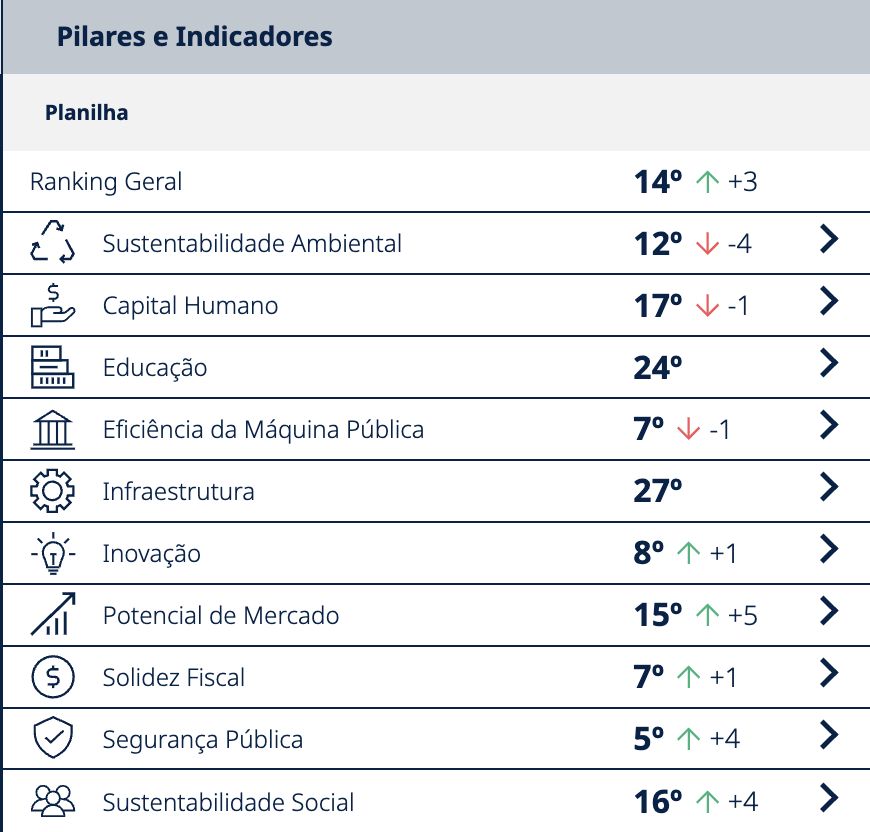 Pilares e Indicadores

Planilha

| | | |
|---|---|---|
| Ranking Geral | 14º ↑ +3 | |
| Sustentabilidade Ambiental | 12º ↓ -4 | > |
| Capital Humano | 17º ↓ -1 | > |
| Educação | 24º | > |
| Eficiência da Máquina Pública | 7º ↓ -1 | > |
| Infraestrutura | 27º | > |
| Inovação | 8º ↑ +1 | > |
| Potencial de Mercado | 15º ↑ +5 | > |
| Solidez Fiscal | 7º ↑ +1 | > |
| Segurança Pública | 5º ↑ +4 | > |
| Sustentabilidade Social | 16º ↑ +4 | > |